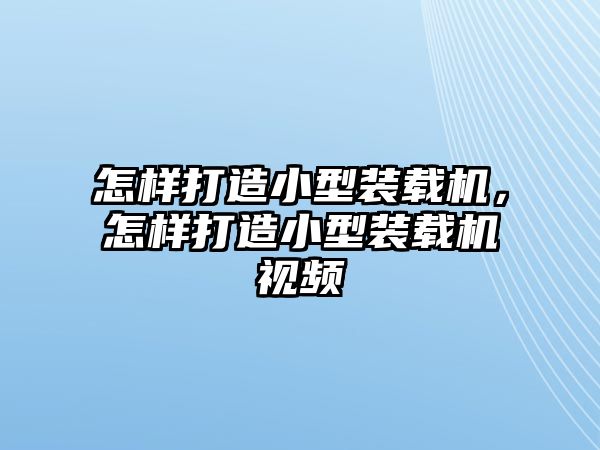 怎样打造小型装载机，怎样打造小型装载机视频